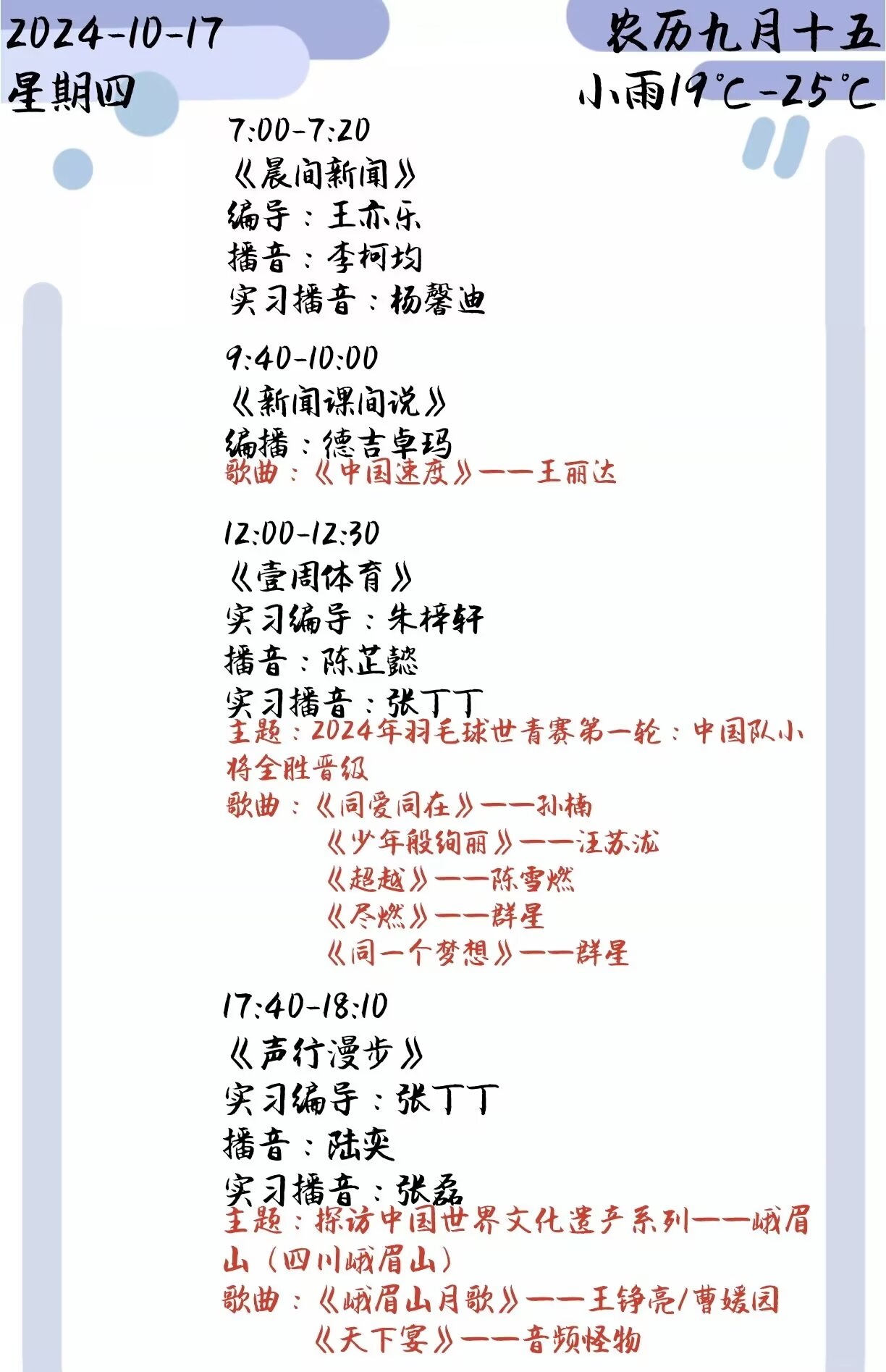 2024-10-17
星期四

农历九月十五
小雨19°C-25°C

7:00-7:20
《晨间新闻》
编导：王亦乐
播音：李柯均
实习播音：杨馨迪

9:40-10:00
《新闻课间说》
编播：德吉卓玛
歌曲：《中国速度》——王丽达

12:00-12:30
《壹周体育》
实习编导：朱梓轩
播音：陈芷懿
实习播音：张丁丁
主题：2024年羽毛球世青赛第一轮：中国队小将全胜晋级
歌曲：《同爱同在》——孙楠
《少年般绚丽》——汪苏泷
《超越》——陈雪燃
《尽燃》——群星
《同一个梦想》——群星

17:40-18:10
《声行漫步》
实习编导：张丁丁
播音：陆奕
实习播音：张磊
主题：探访中国世界文化遗产系列——峨眉山（四川峨眉山）
歌曲：《峨眉山月歌》——王铮亮/曹媛园
《天下宴》——音频怪物